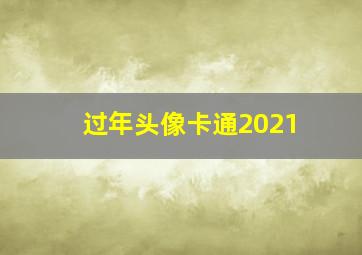 过年头像卡通2021